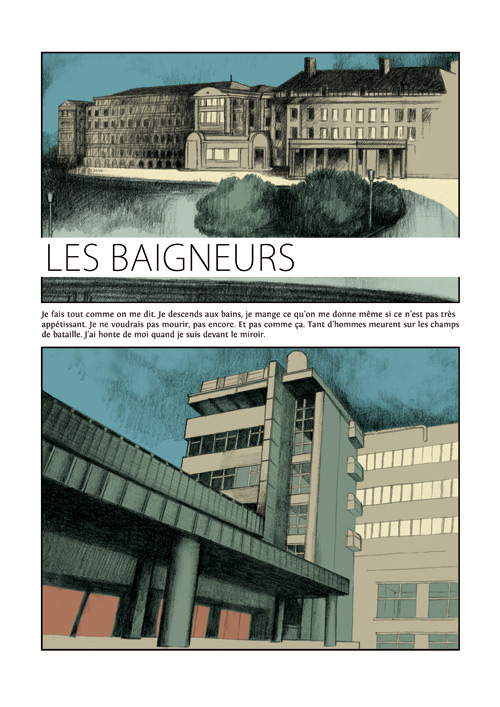 LES BAIGNEURS

Je fais tout comme on me dit. Je descends aux bains, je mange ce qu'on me donne même si ce n'est pas très appétissant. Je ne voudrais pas mourir, pas encore. Et pas comme ça. Tant d'hommes meurent sur les champs de bataille. J'ai honte de moi quand je suis devant le miroir.